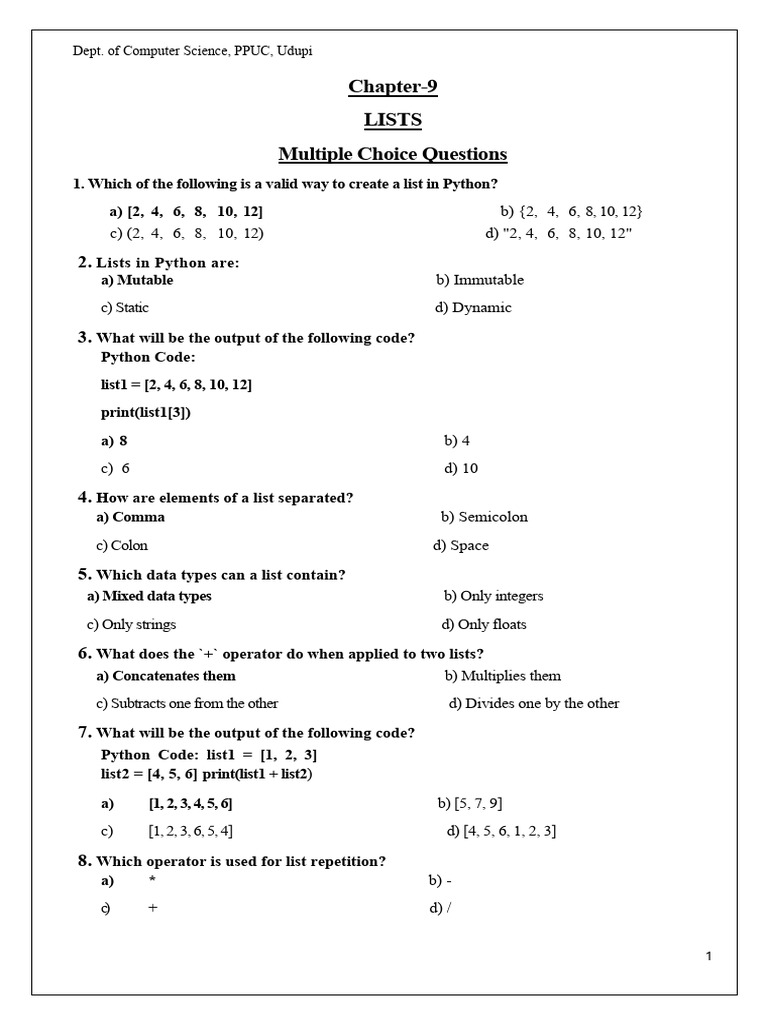 Dept. of Computer Science, PPUC, Udupi

Chapter-9

LISTS

Multiple Choice Questions

1. Which of the following is a valid way to create a list in Python?

a) [2, 4, 6, 8, 10, 12]
b) {2, 4, 6, 8, 10, 12}
c) (2, 4, 6, 8, 10, 12)
d) "2, 4, 6, 8, 10, 12"

2. Lists in Python are:
a) Mutable
b) Immutable
c) Static
d) Dynamic

3. What will be the output of the following code?
Python Code:

list1 = [2, 4, 6, 8, 10, 12]

print(list1[3])

a) 8
b) 4
c) 6
d) 10

4. How are elements of a list separated?
a) Comma
b) Semicolon
c) Colon
d) Space

5. Which data types can a list contain?
a) Mixed data types
b) Only integers
c) Only strings
d) Only floats

6. What does the `+` operator do when applied to two lists?
a) Concatenates them
b) Multiplies them
c) Subtracts one from the other
d) Divides one by the other

7. What will be the output of the following code?
Python Code: list1 = [1, 2, 3]
list2 = [4, 5, 6] print(list1 + list2)

a) [1, 2, 3, 4, 5, 6]
b) [5, 7, 9]
c) [1, 2, 3, 6, 5, 4]
d) [4, 5, 6, 1, 2, 3]

8. Which operator is used for list repetition?
a) *
b) -
c) +
d) /

1